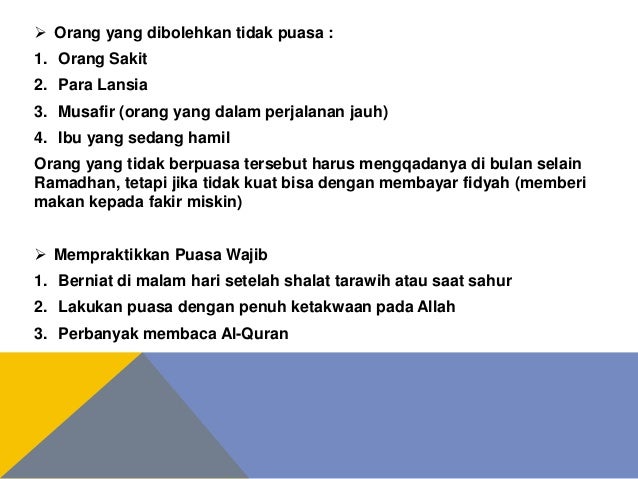 ➢ Orang yang dibolehkan tidak puasa :
1. Orang Sakit
2. Para Lansia
3. Musafir (orang yang dalam perjalanan jauh)
4. Ibu yang sedang hamil
Orang yang tidak berpuasa tersebut harus mengqadanya di bulan selain Ramadhan, tetapi jika tidak kuat bisa dengan membayar fidyah (memberi makan kepada fakir miskin)

➢ Mempraktikkan Puasa Wajib
1. Berniat di malam hari setelah shalat tarawih atau saat sahur
2. Lakukan puasa dengan penuh ketakwaan pada Allah
3. Perbanyak membaca Al-Quran